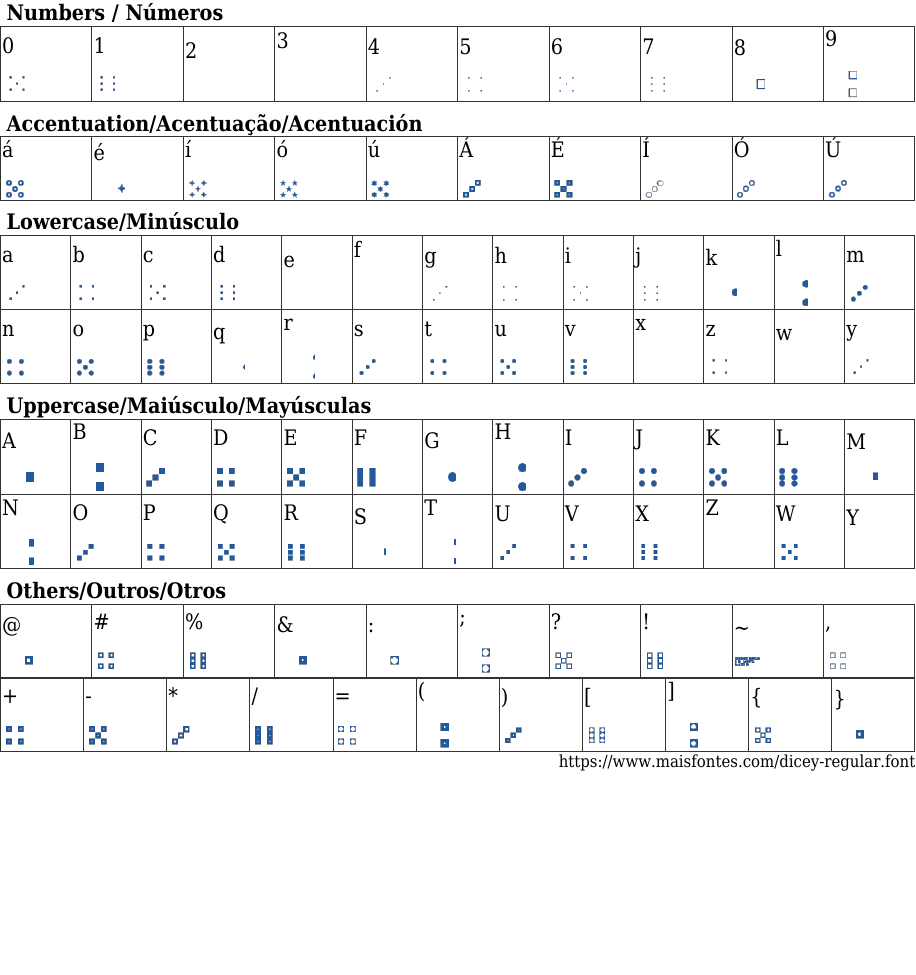 Numbers / Números

| 0 | 1 | 2 | 3 | 4 | 5 | 6 | 7 | 8 | 9 |
|---|---|---|---|---|---|---|---|---|---|

Accentuation/Acentuação/Acentuación

| á | é | í | ó | ú | Á | É | Í | Ó | Ú |
|---|---|---|---|---|---|---|---|---|---|

Lowercase/Minúsculo

| a | b | c | d | e | f | g | h | i | j | k | l | m |
|---|---|---|---|---|---|---|---|---|---|---|---|---|
| n | o | p | q | r | s | t | u | v | x | z | w | y |

Uppercase/Maiúsculo/Mayúsculas

| A | B | C | D | E | F | G | H | I | J | K | L | M |
|---|---|---|---|---|---|---|---|---|---|---|---|---|
| N | O | P | Q | R | S | T | U | V | X | Z | W | Y |

Others/Outros/Otros

| @ | # | % | & | : | ; | ? | ! | ~ | , |
|---|---|---|---|---|---|---|---|---|---|

| + | - | * | / | = | ( | ) | [ | ] | { | } |
|---|---|---|---|---|---|---|---|---|---|---|

https://www.maisfontes.com/dicey-regular.font